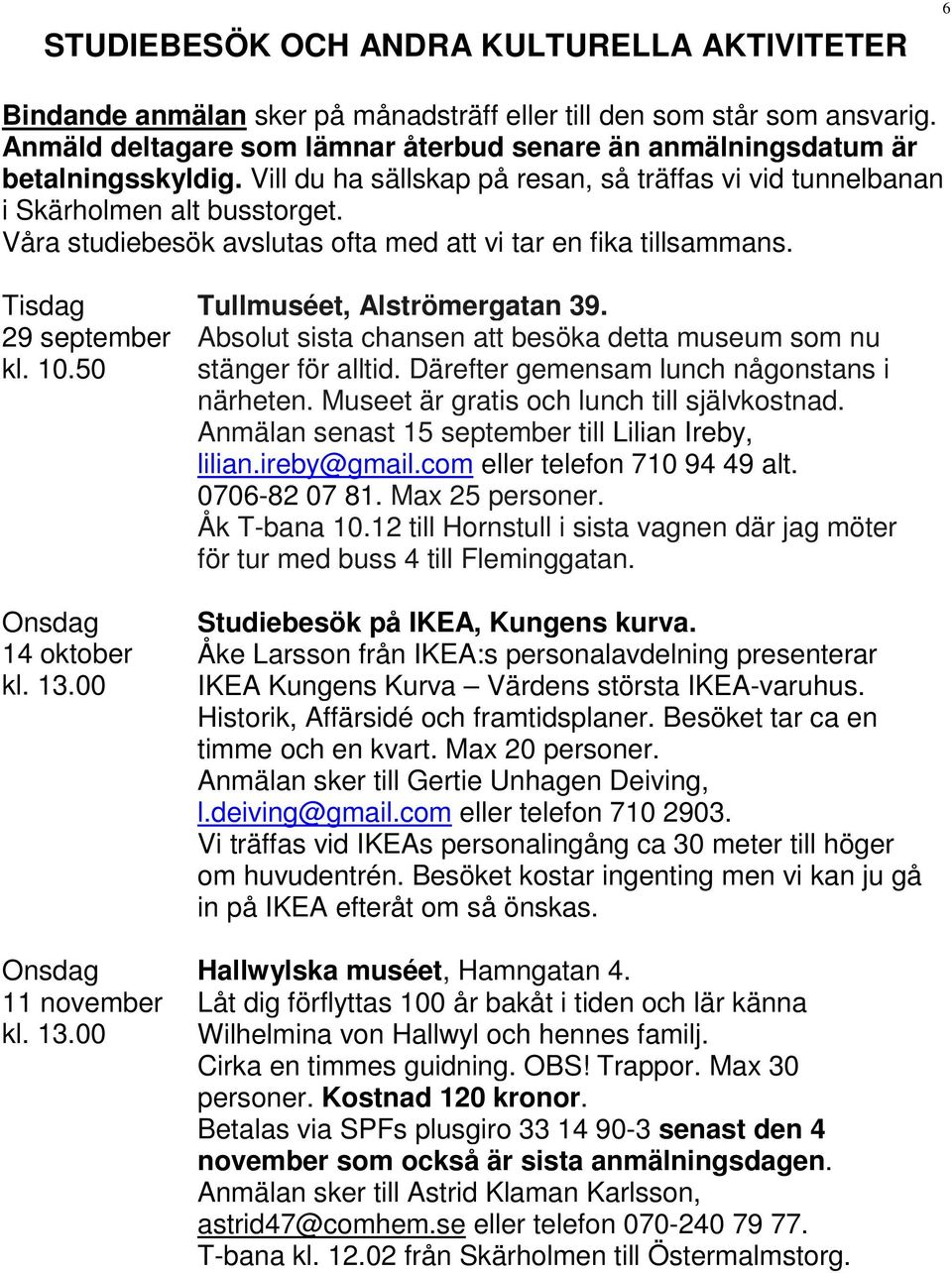 6

STUDIEBESÖK OCH ANDRA KULTURELLA AKTIVITETER

Bindande anmälan sker på månadsträff eller till den som står som ansvarig. Anmäld deltagare som lämnar återbud senare än anmälningsdatum är betalningsskyldig. Vill du ha sällskap på resan, så träffas vi vid tunnelbanan i Skärholmen alt busstorget.
Våra studiebesök avslutas ofta med att vi tar en fika tillsammans.

Tisdag
29 september
kl. 10.50

Tullmuséet, Alströmergatan 39.
Absolut sista chansen att besöka detta museum som nu stänger för alltid. Därefter gemensam lunch någonstans i närheten. Museet är gratis och lunch till självkostnad.
Anmälan senast 15 september till Lilian Ireby, lilian.ireby@gmail.com eller telefon 710 94 49 alt. 0706-82 07 81. Max 25 personer.
Åk T-bana 10.12 till Hornstull i sista vagnen där jag möter för tur med buss 4 till Fleminggatan.

Onsdag
14 oktober
kl. 13.00

Studiebesök på IKEA, Kungens kurva.
Åke Larsson från IKEA:s personalavdelning presenterar IKEA Kungens Kurva – Värdens största IKEA-varuhus. Historik, Affärsidé och framtidsplaner. Besöket tar ca en timme och en kvart. Max 20 personer.
Anmälan sker till Gertie Unhagen Deiving, l.deiving@gmail.com eller telefon 710 2903.
Vi träffas vid IKEAs personalingång ca 30 meter till höger om huvudentrén. Besöket kostar ingenting men vi kan ju gå in på IKEA efteråt om så önskas.

Onsdag
11 november
kl. 13.00

Hallwylska muséet, Hamngatan 4.
Låt dig förflyttas 100 år bakåt i tiden och lär känna Wilhelmina von Hallwyl och hennes familj.
Cirka en timmes guidning. OBS! Trappor. Max 30 personer. Kostnad 120 kronor.
Betalas via SPFs plusgiro 33 14 90-3 senast den 4 november som också är sista anmälningsdagen.
Anmälan sker till Astrid Klaman Karlsson, astrid47@comhem.se eller telefon 070-240 79 77.
T-bana kl. 12.02 från Skärholmen till Östermalmstorg.